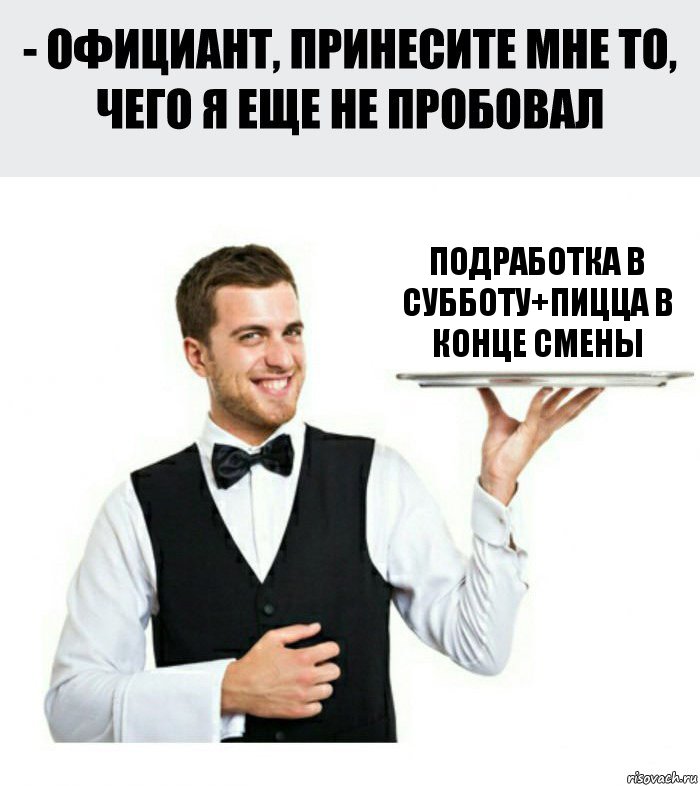 - ОФИЦИАНТ, ПРИНЕСИТЕ МНЕ ТО, ЧЕГО Я ЕЩЕ НЕ ПРОБОВАЛ

ПОДРАБОТКА В СУББОТУ+ПИЦЦА В КОНЦЕ СМЕНЫ

risovach.ru